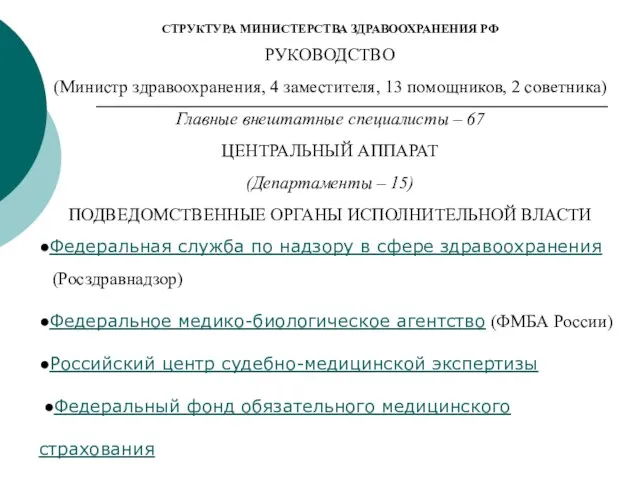 СТРУКТУРА МИНИСТЕРСТВА ЗДРАВООХРАНЕНИЯ РФ

РУКОВОДСТВО

(Министр здравоохранения, 4 заместителя, 13 помощников, 2 советника)

Главные внештатные специалисты – 67

ЦЕНТРАЛЬНЫЙ АППАРАТ

(Департаменты – 15)

ПОДВЕДОМСТВЕННЫЕ ОРГАНЫ ИСПОЛНИТЕЛЬНОЙ ВЛАСТИ

●Федеральная служба по надзору в сфере здравоохранения (Росздравнадзор)

●Федеральное медико-биологическое агентство (ФМБА России)

●Российский центр судебно-медицинской экспертизы

●Федеральный фонд обязательного медицинского страхования